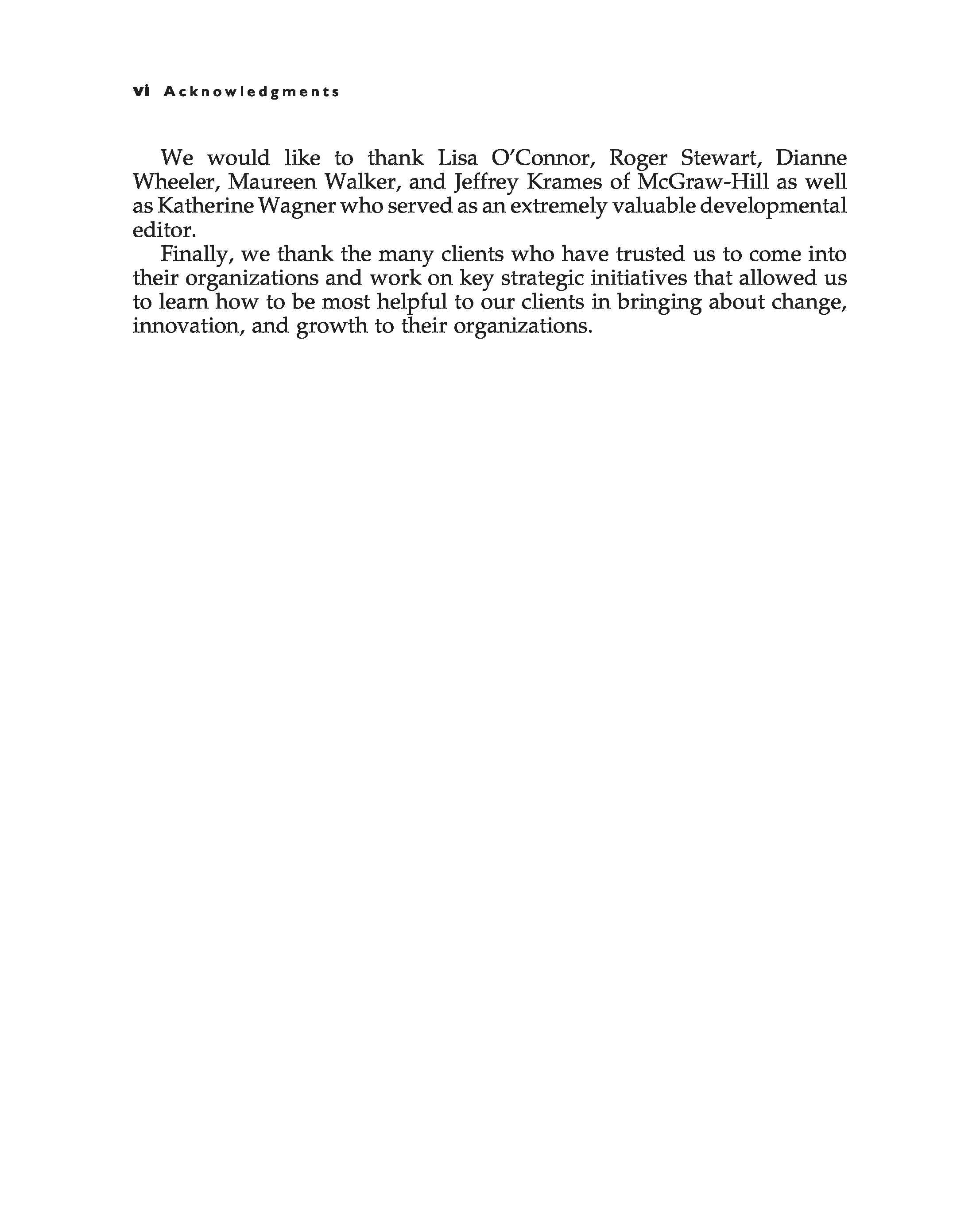 vi Acknowledgments

We would like to thank Lisa O'Connor, Roger Stewart, Dianne Wheeler, Maureen Walker, and Jeffrey Krames of McGraw-Hill as well as Katherine Wagner who served as an extremely valuable developmental editor.

Finally, we thank the many clients who have trusted us to come into their organizations and work on key strategic initiatives that allowed us to learn how to be most helpful to our clients in bringing about change, innovation, and growth to their organizations.